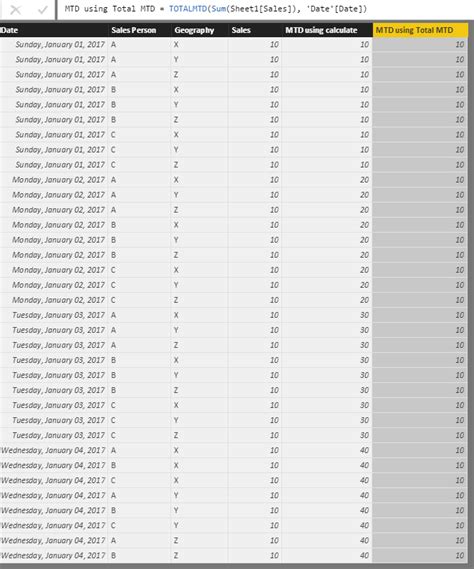 MTD using Total MTD = TOTALMTD(Sum(Sheet1[Sales]), 'Date'[Date])

| Date | Sales Person | Geography | Sales | MTD using calculate | MTD using Total MTD |
|---|---|---|---|---|---|
| Sunday, January 01, 2017 | A | X | 10 | 10 | 10 |
| Sunday, January 01, 2017 | A | Y | 10 | 10 | 10 |
| Sunday, January 01, 2017 | A | Z | 10 | 10 | 10 |
| Sunday, January 01, 2017 | B | X | 10 | 10 | 10 |
| Sunday, January 01, 2017 | B | Y | 10 | 10 | 10 |
| Sunday, January 01, 2017 | B | Z | 10 | 10 | 10 |
| Sunday, January 01, 2017 | C | X | 10 | 10 | 10 |
| Sunday, January 01, 2017 | C | Y | 10 | 10 | 10 |
| Sunday, January 01, 2017 | C | Z | 10 | 10 | 10 |
| Monday, January 02, 2017 | A | X | 10 | 20 | 10 |
| Monday, January 02, 2017 | A | Y | 10 | 20 | 10 |
| Monday, January 02, 2017 | A | Z | 10 | 20 | 10 |
| Monday, January 02, 2017 | B | X | 10 | 20 | 10 |
| Monday, January 02, 2017 | B | Y | 10 | 20 | 10 |
| Monday, January 02, 2017 | B | Z | 10 | 20 | 10 |
| Monday, January 02, 2017 | C | X | 10 | 20 | 10 |
| Monday, January 02, 2017 | C | Y | 10 | 20 | 10 |
| Monday, January 02, 2017 | C | Z | 10 | 20 | 10 |
| Tuesday, January 03, 2017 | A | X | 10 | 30 | 10 |
| Tuesday, January 03, 2017 | A | Y | 10 | 30 | 10 |
| Tuesday, January 03, 2017 | A | Z | 10 | 30 | 10 |
| Tuesday, January 03, 2017 | B | X | 10 | 30 | 10 |
| Tuesday, January 03, 2017 | B | Y | 10 | 30 | 10 |
| Tuesday, January 03, 2017 | B | Z | 10 | 30 | 10 |
| Tuesday, January 03, 2017 | C | X | 10 | 30 | 10 |
| Tuesday, January 03, 2017 | C | Y | 10 | 30 | 10 |
| Tuesday, January 03, 2017 | C | Z | 10 | 30 | 10 |
| Wednesday, January 04, 2017 | A | X | 10 | 40 | 10 |
| Wednesday, January 04, 2017 | B | X | 10 | 40 | 10 |
| Wednesday, January 04, 2017 | C | X | 10 | 40 | 10 |
| Wednesday, January 04, 2017 | A | Y | 10 | 40 | 10 |
| Wednesday, January 04, 2017 | B | Y | 10 | 40 | 10 |
| Wednesday, January 04, 2017 | C | Y | 10 | 40 | 10 |
| Wednesday, January 04, 2017 | A | Z | 10 | 40 | 10 |
| Wednesday, January 04, 2017 | B | Z | 10 | 40 | 10 |